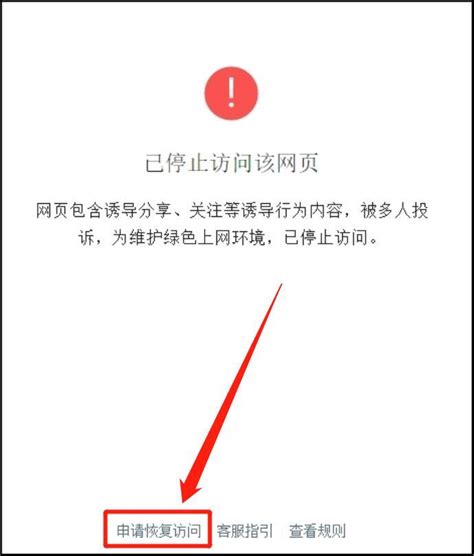 !

已停止访问该网页

网页包含诱导分享、关注等诱导行为内容，被多人投诉，为维护绿色上网环境，已停止访问。

申请恢复访问 客服指引 查看规则